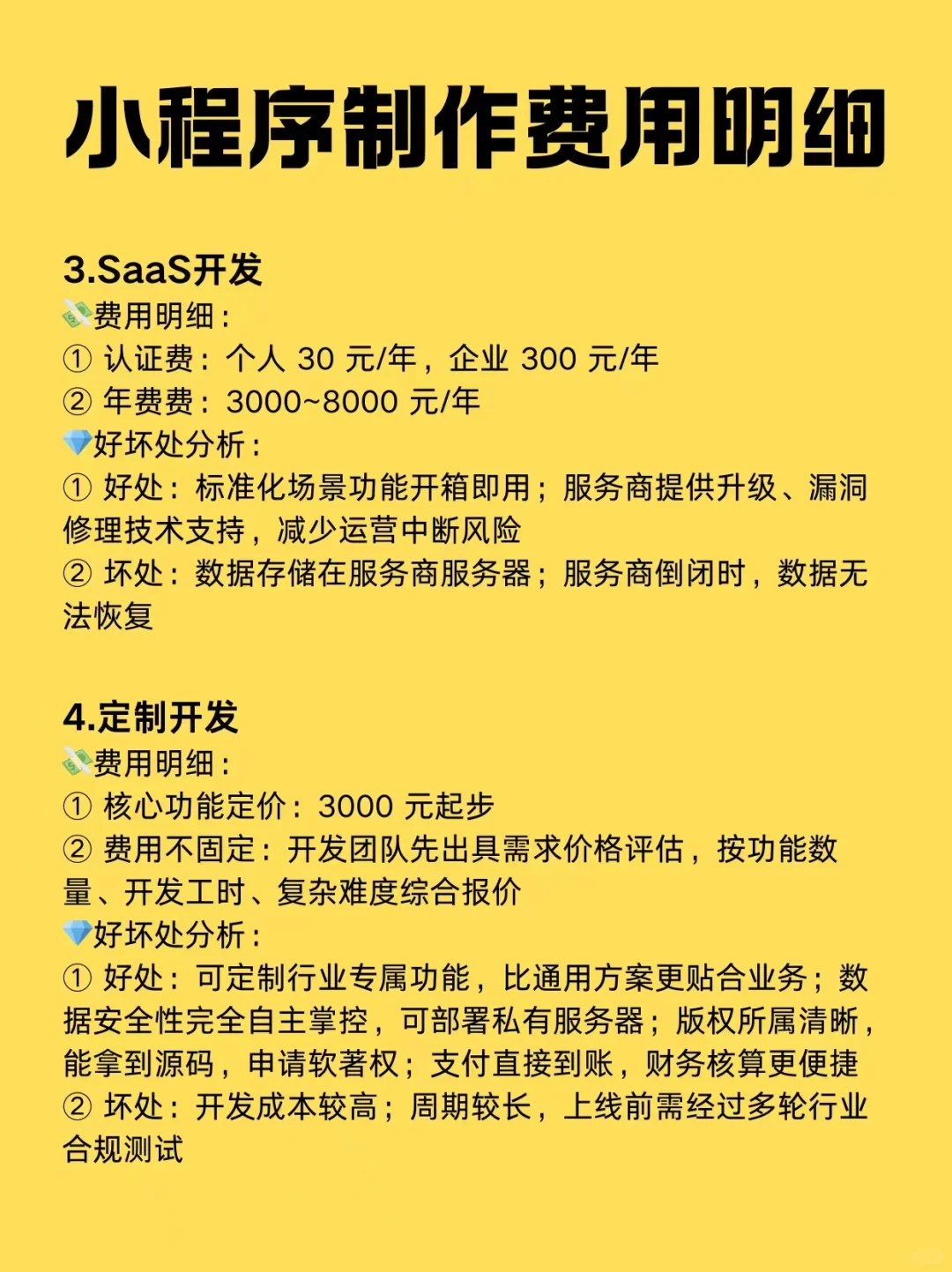 小程序制作费用明细

3.SaaS开发
💸费用明细：
① 认证费：个人 30 元/年，企业 300 元/年
② 年费费：3000~8000 元/年
💎好坏处分析：
① 好处：标准化场景功能开箱即用；服务商提供升级、漏洞修理技术支持，减少运营中断风险
② 坏处：数据存储在服务商服务器；服务商倒闭时，数据无法恢复

4.定制开发
💸费用明细：
① 核心功能定价：3000 元起步
② 费用不固定：开发团队先出具需求价格评估，按功能数量、开发工时、复杂难度综合报价
💎好坏处分析：
① 好处：可定制行业专属功能，比通用方案更贴合业务；数据安全性完全自主掌控，可部署私有服务器；版权所属清晰，能拿到源码，申请软著权；支付直接到账，财务核算更便捷
② 坏处：开发成本较高；周期较长，上线前需经过多轮行业合规测试